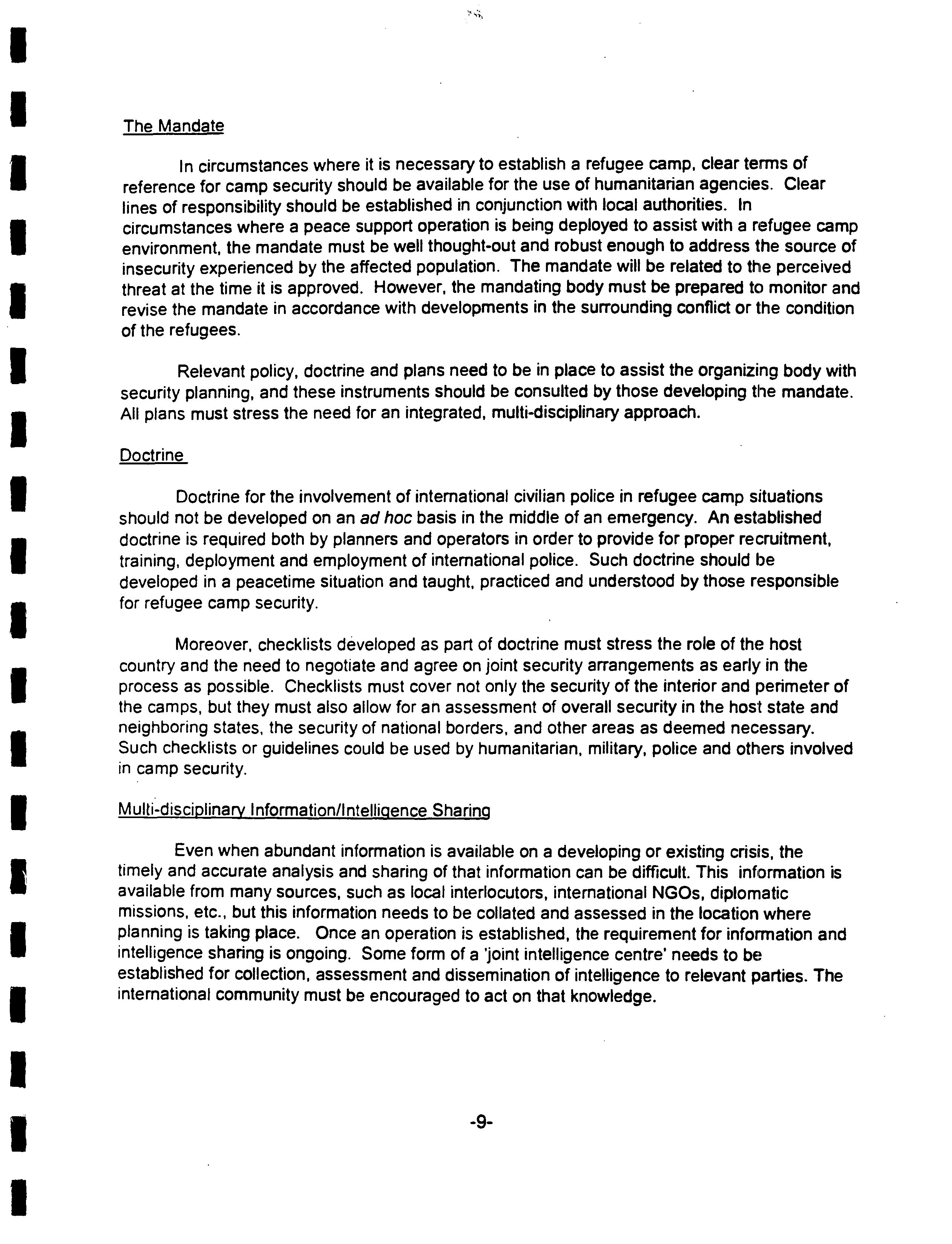 The Mandate

In circumstances where it is necessary to establish a refugee camp, clear terms of reference for camp security should be available for the use of humanitarian agencies. Clear lines of responsibility should be established in conjunction with local authorities. In circumstances where a peace support operation is being deployed to assist with a refugee camp environment, the mandate must be well thought-out and robust enough to address the source of insecurity experienced by the affected population. The mandate will be related to the perceived threat at the time it is approved. However, the mandating body must be prepared to monitor and revise the mandate in accordance with developments in the surrounding conflict or the condition of the refugees.

Relevant policy, doctrine and plans need to be in place to assist the organizing body with security planning, and these instruments should be consulted by those developing the mandate. All plans must stress the need for an integrated, multi-disciplinary approach.

Doctrine

Doctrine for the involvement of international civilian police in refugee camp situations should not be developed on an ad hoc basis in the middle of an emergency. An established doctrine is required both by planners and operators in order to provide for proper recruitment, training, deployment and employment of international police. Such doctrine should be developed in a peacetime situation and taught, practiced and understood by those responsible for refugee camp security.

Moreover, checklists developed as part of doctrine must stress the role of the host country and the need to negotiate and agree on joint security arrangements as early in the process as possible. Checklists must cover not only the security of the interior and perimeter of the camps, but they must also allow for an assessment of overall security in the host state and neighboring states, the security of national borders, and other areas as deemed necessary. Such checklists or guidelines could be used by humanitarian, military, police and others involved in camp security.

Multi-disciplinary Information/Intelligence Sharing

Even when abundant information is available on a developing or existing crisis, the timely and accurate analysis and sharing of that information can be difficult. This information is available from many sources, such as local interlocutors, international NGOs, diplomatic missions, etc., but this information needs to be collated and assessed in the location where planning is taking place. Once an operation is established, the requirement for information and intelligence sharing is ongoing. Some form of a 'joint intelligence centre' needs to be established for collection, assessment and dissemination of intelligence to relevant parties. The international community must be encouraged to act on that knowledge.

-9-